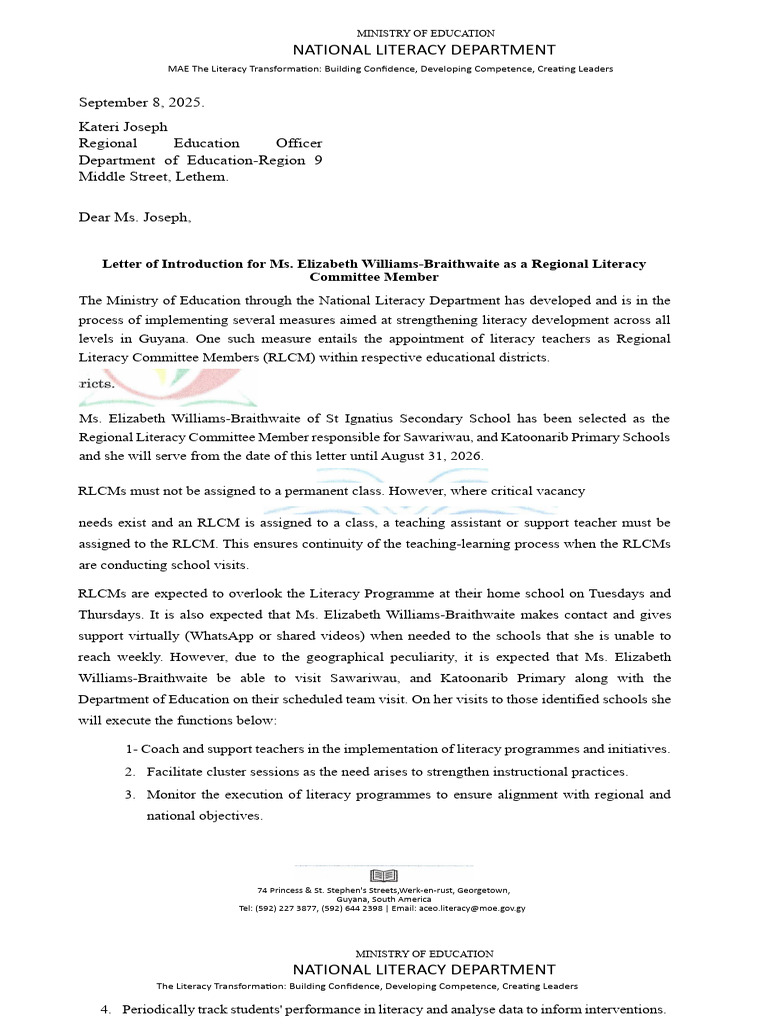 MINISTRY OF EDUCATION
NATIONAL LITERACY DEPARTMENT
MAE The Literacy Transformation: Building Confidence, Developing Competence, Creating Leaders

September 8, 2025.

Kateri Joseph
Regional Education Officer
Department of Education-Region 9
Middle Street, Lethem.

Dear Ms. Joseph,

Letter of Introduction for Ms. Elizabeth Williams-Braithwaite as a Regional Literacy Committee Member

The Ministry of Education through the National Literacy Department has developed and is in the process of implementing several measures aimed at strengthening literacy development across all levels in Guyana. One such measure entails the appointment of literacy teachers as Regional Literacy Committee Members (RLCM) within respective educational districts.

ricts.

Ms. Elizabeth Williams-Braithwaite of St Ignatius Secondary School has been selected as the Regional Literacy Committee Member responsible for Sawariwau, and Katoonarib Primary Schools and she will serve from the date of this letter until August 31, 2026.

RLCMs must not be assigned to a permanent class. However, where critical vacancy

needs exist and an RLCM is assigned to a class, a teaching assistant or support teacher must be assigned to the RLCM. This ensures continuity of the teaching-learning process when the RLCMs are conducting school visits.

RLCMs are expected to overlook the Literacy Programme at their home school on Tuesdays and Thursdays. It is also expected that Ms. Elizabeth Williams-Braithwaite makes contact and gives support virtually (WhatsApp or shared videos) when needed to the schools that she is unable to reach weekly. However, due to the geographical peculiarity, it is expected that Ms. Elizabeth Williams-Braithwaite be able to visit Sawariwau, and Katoonarib Primary along with the Department of Education on their scheduled team visit. On her visits to those identified schools she will execute the functions below:

1- Coach and support teachers in the implementation of literacy programmes and initiatives.
2. Facilitate cluster sessions as the need arises to strengthen instructional practices.
3. Monitor the execution of literacy programmes to ensure alignment with regional and national objectives.

74 Princess & St. Stephen's Streets,Werk-en-rust, Georgetown, Guyana, South America
Tel: (592) 227 3877, (592) 644 2398 | Email: aceo.literacy@moe.gov.gy

MINISTRY OF EDUCATION
NATIONAL LITERACY DEPARTMENT
The Literacy Transformation: Building Confidence, Developing Competence, Creating Leaders

4. Periodically track students' performance in literacy and analyse data to inform interventions.